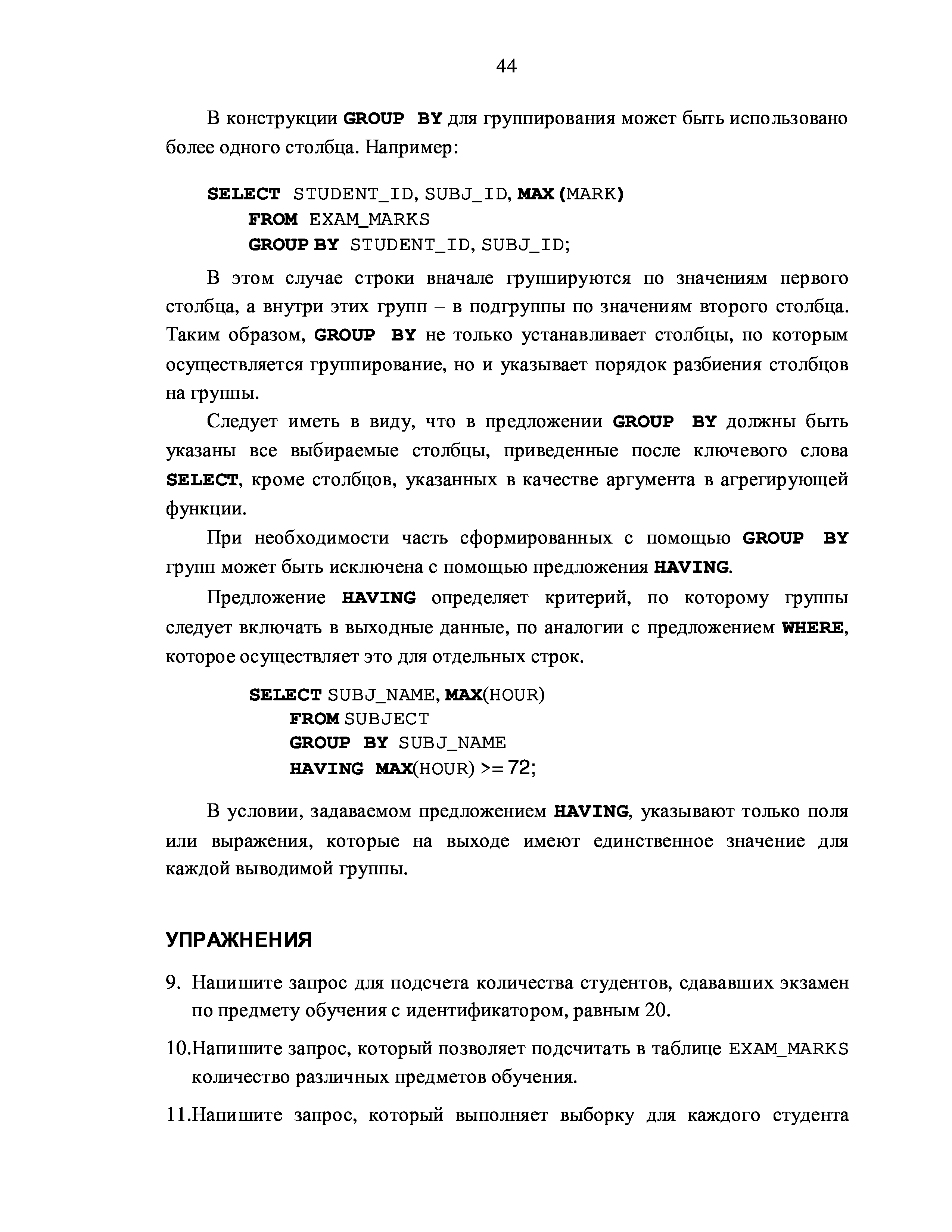 44

В конструкции GROUP BY для группирования может быть использовано более одного столбца. Например:

SELECT STUDENT_ID, SUBJ_ID, MAX(MARK)
FROM EXAM_MARKS
GROUP BY STUDENT_ID, SUBJ_ID;

В этом случае строки вначале группируются по значениям первого столбца, а внутри этих групп – в подгруппы по значениям второго столбца. Таким образом, GROUP BY не только устанавливает столбцы, по которым осуществляется группирование, но и указывает порядок разбиения столбцов на группы.

Следует иметь в виду, что в предложении GROUP BY должны быть указаны все выбираемые столбцы, приведенные после ключевого слова SELECT, кроме столбцов, указанных в качестве аргумента в агрегирующей функции.

При необходимости часть сформированных с помощью GROUP BY групп может быть исключена с помощью предложения HAVING.

Предложение HAVING определяет критерий, по которому группы следует включать в выходные данные, по аналогии с предложением WHERE, которое осуществляет это для отдельных строк.

SELECT SUBJ_NAME, MAX(HOUR)
FROM SUBJECT
GROUP BY SUBJ_NAME
HAVING MAX(HOUR) >= 72;

В условии, задаваемом предложением HAVING, указывают только поля или выражения, которые на выходе имеют единственное значение для каждой выводимой группы.

УПРАЖНЕНИЯ

9. Напишите запрос для подсчета количества студентов, сдававших экзамен по предмету обучения с идентификатором, равным 20.

10.Напишите запрос, который позволяет подсчитать в таблице EXAM_MARKS количество различных предметов обучения.

11.Напишите запрос, который выполняет выборку для каждого студента